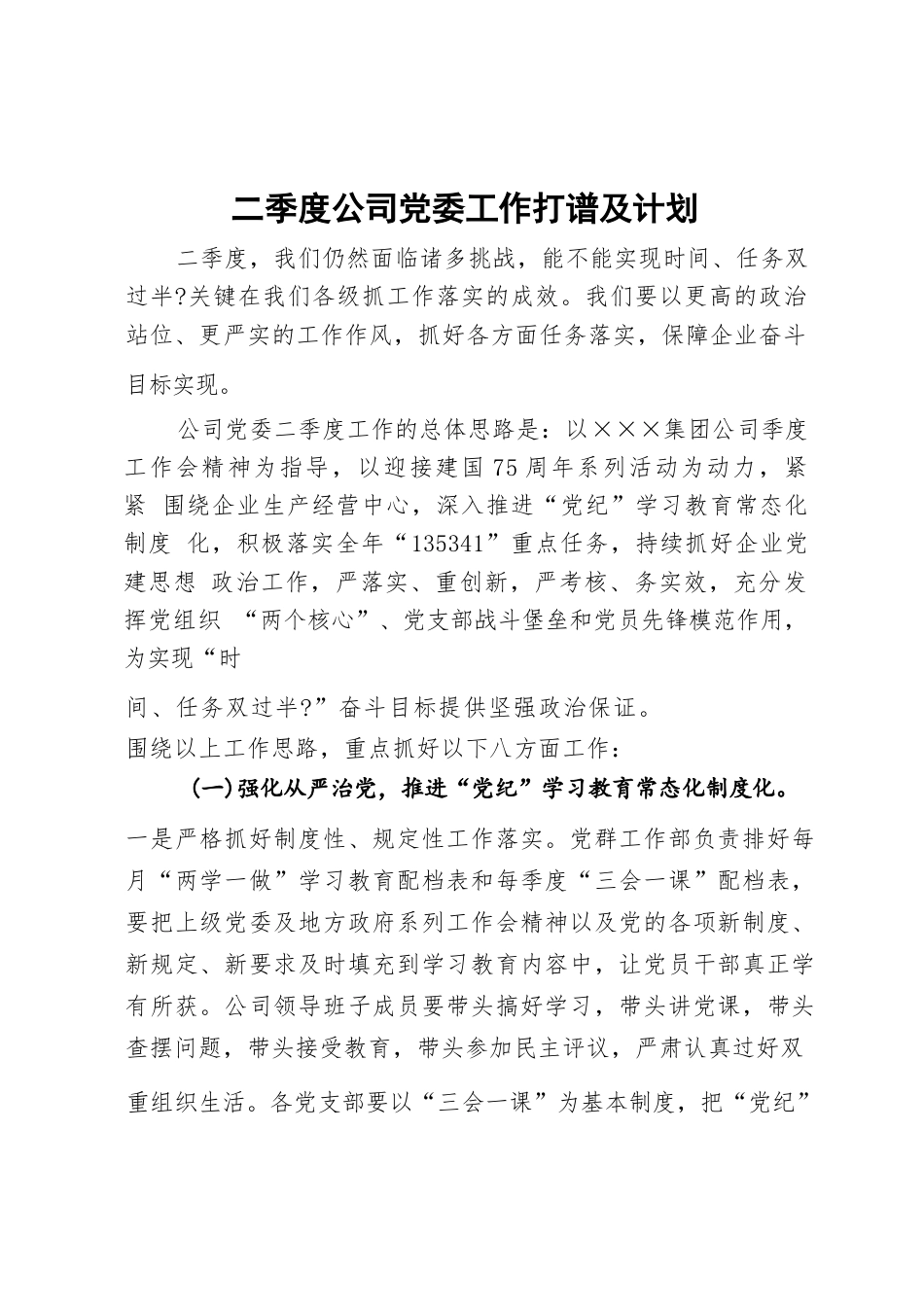 二季度公司党委工作打谱及计划

二季度，我们仍然面临诸多挑战，能不能实现时间、任务双过半?关键在我们各级抓工作落实的成效。我们要以更高的政治站位、更严实的工作作风，抓好各方面任务落实，保障企业奋斗目标实现。

公司党委二季度工作的总体思路是：以×××集团公司季度工作会精神为指导，以迎接建国75周年系列活动为动力，紧紧 围绕企业生产经营中心，深入推进“党纪”学习教育常态化制度 化，积极落实全年“135341”重点任务，持续抓好企业党建思想 政治工作，严落实、重创新，严考核、务实效，充分发挥党组织 “两个核心”、党支部战斗堡垒和党员先锋模范作用，为实现“时

间、任务双过半?”奋斗目标提供坚强政治保证。

围绕以上工作思路，重点抓好以下八方面工作：

(一)强化从严治党，推进“党纪”学习教育常态化制度化。

一是严格抓好制度性、规定性工作落实。党群工作部负责排好每月“两学一做”学习教育配档表和每季度“三会一课”配档表，要把上级党委及地方政府系列工作会精神以及党的各项新制度、新规定、新要求及时填充到学习教育内容中，让党员干部真正学有所获。公司领导班子成员要带头搞好学习，带头讲党课，带头查摆问题，带头接受教育，带头参加民主评议，严肃认真过好双重组织生活。各党支部要以“三会一课”为基本制度，把“党纪”